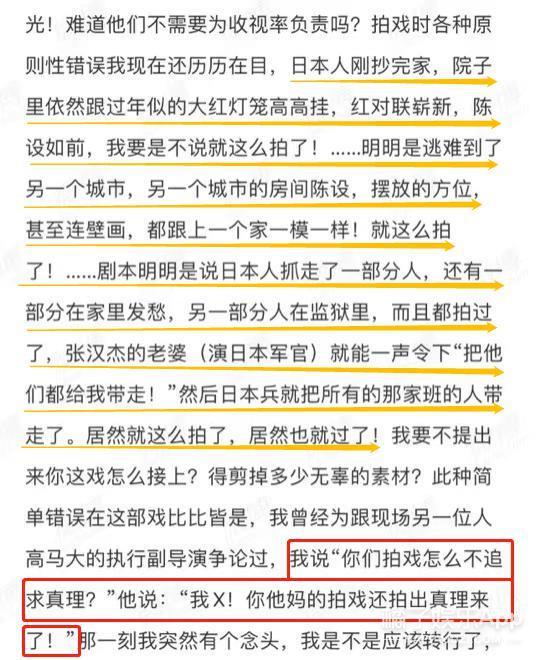 光！难道他们不需要为收视率负责吗？拍戏时各种原则性错误我现在还历历在目，日本人刚抄完家，院子里依然跟过年似的大红灯笼高高挂，红对联崭新，陈设如前，我要是不说就这么拍了！……明明是逃难到了另一个城市，另一个城市的房间陈设，摆放的方位，甚至连壁画，都跟上一个家一模一样！就这么拍了！……剧本明明是说日本人抓走了一部分人，还有一部分在家里发愁，另一部分人在监狱里，而且都拍过了，张汉杰的老婆（演日本军官）就能一声令下“把他们都给我带走！”然后日本兵就把所有的那家班的人带走了。居然就这么拍了，居然也就过了！我要不提出来你这戏怎么接上？得剪掉多少无辜的素材？此种简单错误在这部戏比比皆是，我曾经为跟现场另一位人高马大的执行副导演争论过，我说“你们拍戏怎么不追求真理？”他说：“我X！你他妈的拍戏还拍出真理来了！”那一刻我突然有个念头，我是不是应该转行了，